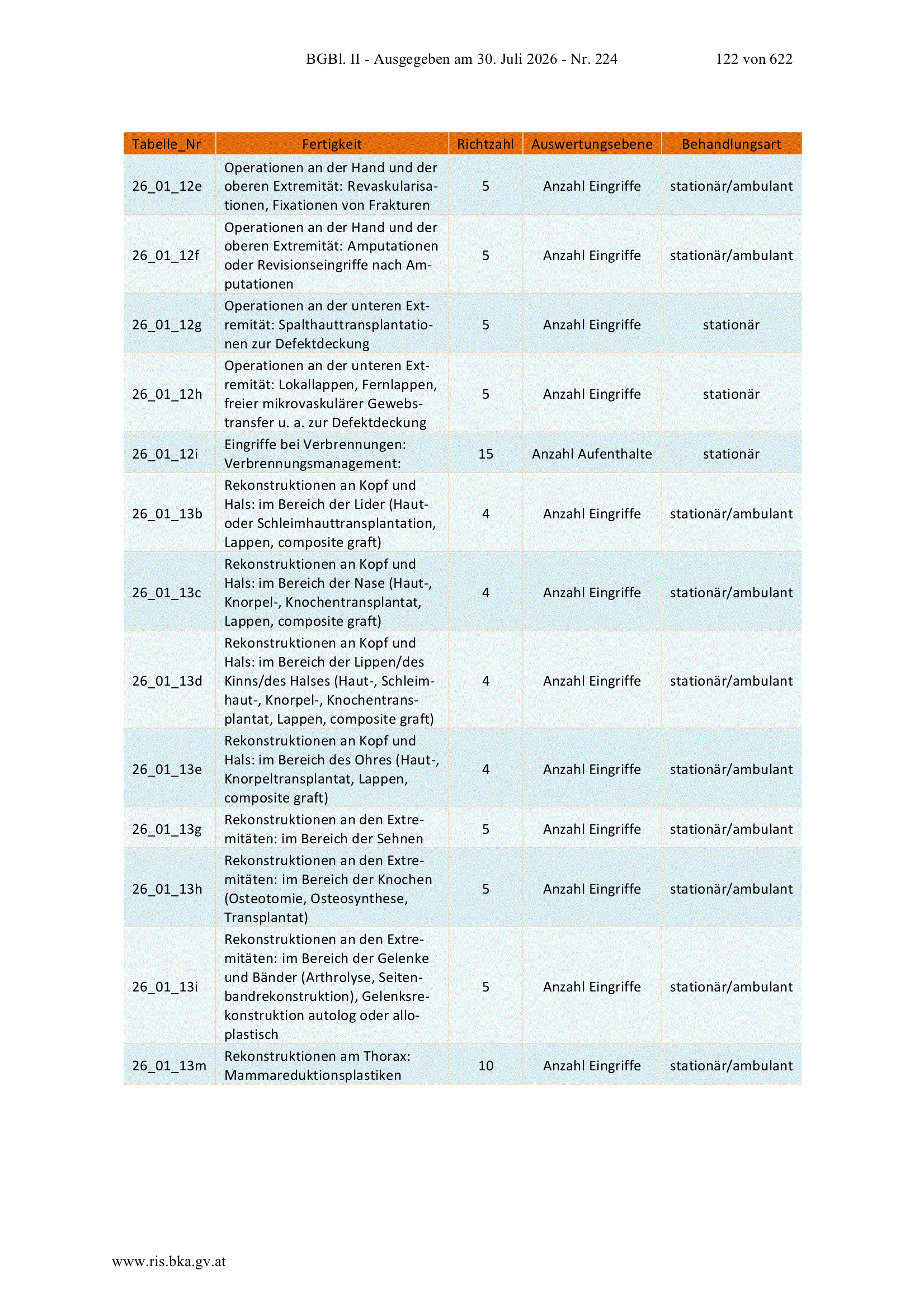 BGBl. II - Ausgegeben am 30. Juli 2026 - Nr. 224 122 von 622

| Tabelle_Nr | Fertigkeit | Richtzahl | Auswertungsebene | Behandlungsart |
|---|---|---|---|---|
| 26_01_12e | Operationen an der Hand und der oberen Extremität: Revaskularisationen, Fixationen von Frakturen | 5 | Anzahl Eingriffe | stationär/ambulant |
| 26_01_12f | Operationen an der Hand und der oberen Extremität: Amputationen oder Revisionseingriffe nach Amputationen | 5 | Anzahl Eingriffe | stationär/ambulant |
| 26_01_12g | Operationen an der unteren Extremität: Spalthauttransplantationen zur Defektdeckung | 5 | Anzahl Eingriffe | stationär |
| 26_01_12h | Operationen an der unteren Extremität: Lokallappen, Fernlappen, freier mikrovaskulärer Gewebstransfer u. a. zur Defektdeckung | 5 | Anzahl Eingriffe | stationär |
| 26_01_12i | Eingriffe bei Verbrennungen: Verbrennungsmanagement: | 15 | Anzahl Aufenthalte | stationär |
| 26_01_13b | Rekonstruktionen an Kopf und Hals: im Bereich der Lider (Haut- oder Schleimhauttransplantation, Lappen, composite graft) | 4 | Anzahl Eingriffe | stationär/ambulant |
| 26_01_13c | Rekonstruktionen an Kopf und Hals: im Bereich der Nase (Haut-, Knorpel-, Knochentransplantat, Lappen, composite graft) | 4 | Anzahl Eingriffe | stationär/ambulant |
| 26_01_13d | Rekonstruktionen an Kopf und Hals: im Bereich der Lippen/des Kinns/des Halses (Haut-, Schleimhaut-, Knorpel-, Knochentransplantat, Lappen, composite graft) | 4 | Anzahl Eingriffe | stationär/ambulant |
| 26_01_13e | Rekonstruktionen an Kopf und Hals: im Bereich des Ohres (Haut-, Knorpeltransplantat, Lappen, composite graft) | 4 | Anzahl Eingriffe | stationär/ambulant |
| 26_01_13g | Rekonstruktionen an den Extremitäten: im Bereich der Sehnen | 5 | Anzahl Eingriffe | stationär/ambulant |
| 26_01_13h | Rekonstruktionen an den Extremitäten: im Bereich der Knochen (Osteotomie, Osteosynthese, Transplantat) | 5 | Anzahl Eingriffe | stationär/ambulant |
| 26_01_13i | Rekonstruktionen an den Extremitäten: im Bereich der Gelenke und Bänder (Arthrolyse, Seitenbandrekonstruktion), Gelenksrekonstruktion autolog oder alloplastisch | 5 | Anzahl Eingriffe | stationär/ambulant |
| 26_01_13m | Rekonstruktionen am Thorax: Mammareduktionsplastiken | 10 | Anzahl Eingriffe | stationär/ambulant |

www.ris.bka.gv.at